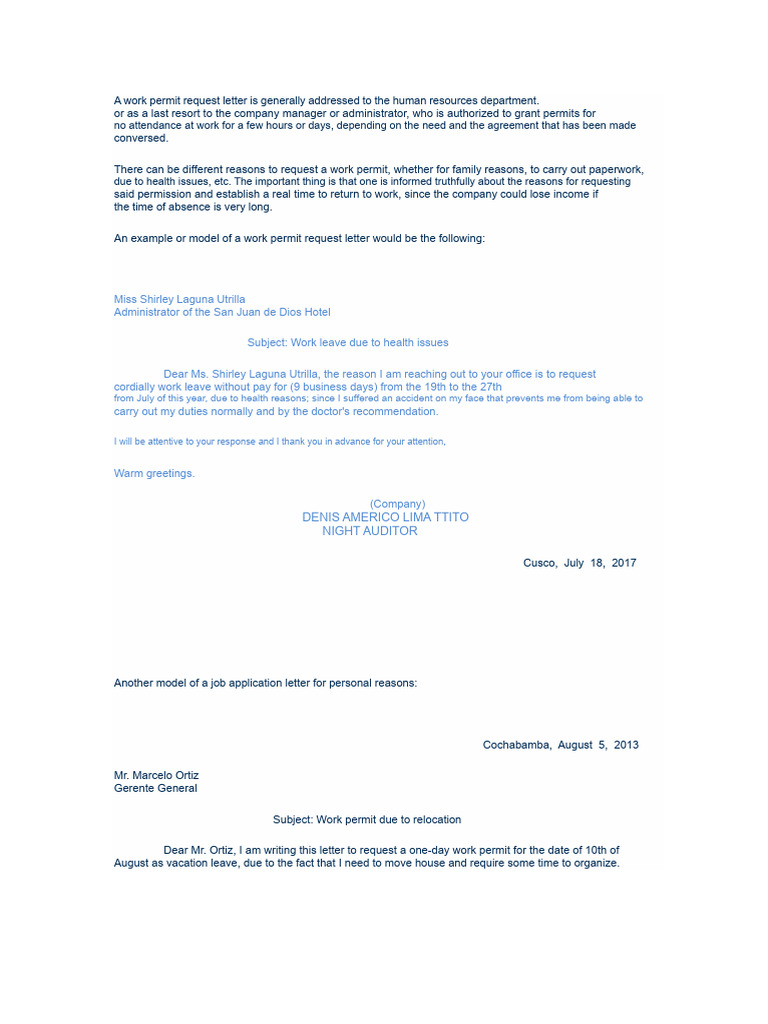 A work permit request letter is generally addressed to the human resources department. or as a last resort to the company manager or administrator, who is authorized to grant permits for no attendance at work for a few hours or days, depending on the need and the agreement that has been made conversed.

There can be different reasons to request a work permit, whether for family reasons, to carry out paperwork, due to health issues, etc. The important thing is that one is informed truthfully about the reasons for requesting said permission and establish a real time to return to work, since the company could lose income if the time of absence is very long.

An example or model of a work permit request letter would be the following:

Miss Shirley Laguna Utrilla
Administrator of the San Juan de Dios Hotel

Subject: Work leave due to health issues

Dear Ms. Shirley Laguna Utrilla, the reason I am reaching out to your office is to request cordially work leave without pay for (9 business days) from the 19th to the 27th from July of this year, due to health reasons; since I suffered an accident on my face that prevents me from being able to carry out my duties normally and by the doctor's recommendation.

I will be attentive to your response and I thank you in advance for your attention,

Warm greetings.

(Company)
DENIS AMERICO LIMA TTITO
NIGHT AUDITOR

Cusco, July 18, 2017

Another model of a job application letter for personal reasons:

Cochabamba, August 5, 2013

Mr. Marcelo Ortiz
Gerente General

Subject: Work permit due to relocation

Dear Mr. Ortiz, I am writing this letter to request a one-day work permit for the date of 10th of August as vacation leave, due to the fact that I need to move house and require some time to organize.